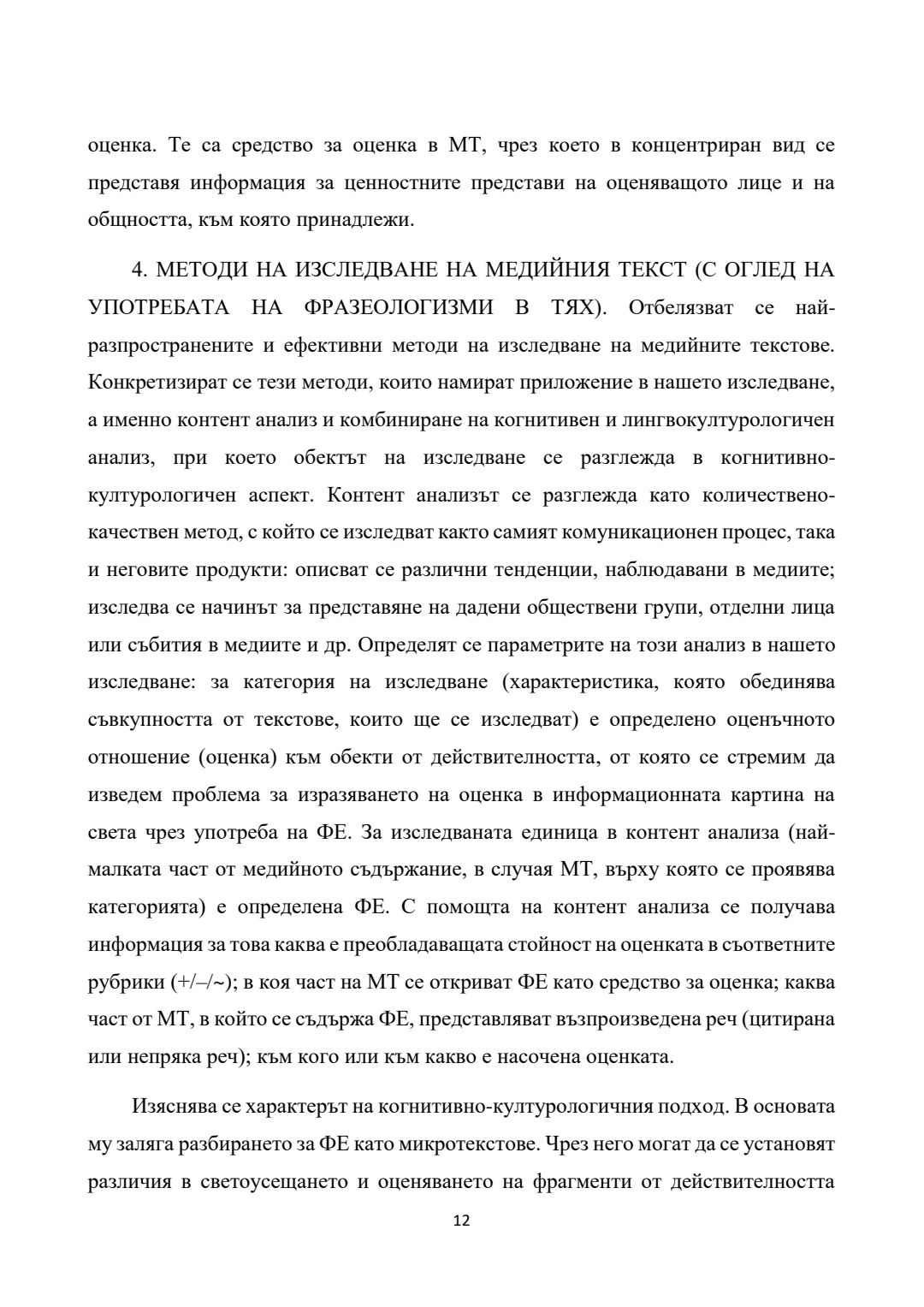 оценка. Те са средство за оценка в МТ, чрез което в концентриран вид се представя информация за ценностните представи на оценяващото лице и на общността, към която принадлежи.

4. МЕТОДИ НА ИЗСЛЕДВАНЕ НА МЕДИЙНИЯ ТЕКСТ (С ОГЛЕД НА УПОТРЕБАТА НА ФРАЗЕОЛОГИЗМИ В ТЯХ). Отбелязват се най-разпространените и ефективни методи на изследване на медийните текстове. Конкретизират се тези методи, които намират приложение в нашето изследване, а именно контент анализ и комбиниране на когнитивен и лингвокултурологичен анализ, при което обектът на изследване се разглежда в когнитивно-културологичен аспект. Контент анализът се разглежда като количествено-качествен метод, с който се изследват както самият комуникационен процес, така и неговите продукти: описват се различни тенденции, наблюдавани в медиите; изследва се начинът за представяне на дадени обществени групи, отделни лица или събития в медиите и др. Определят се параметрите на този анализ в нашето изследване: за категория на изследване (характеристика, която обединява съвкупността от текстове, които ще се изследват) е определено оценъчното отношение (оценка) към обекти от действителността, от която се стремим да изведем проблема за изразяването на оценка в информационната картина на света чрез употреба на ФЕ. За изследваната единица в контент анализа (най-малката част от медийното съдържание, в случая МТ, върху която се проявява категорията) е определена ФЕ. С помощта на контент анализа се получава информация за това каква е преобладаващата стойност на оценката в съответните рубрики (+/–/~); в коя част на МТ се откриват ФЕ като средство за оценка; каква част от МТ, в който се съдържа ФЕ, представляват възпроизведена реч (цитирана или непряка реч); към кого или към какво е насочена оценката.

Изяснява се характерът на когнитивно-културологичния подход. В основата му заляга разбирането за ФЕ като микротекстове. Чрез него могат да се установят различия в светоусещането и оценяването на фрагменти от действителността

12